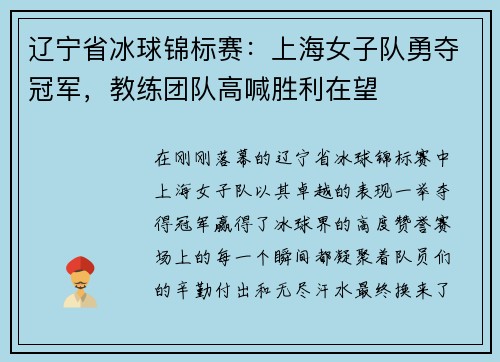 辽宁省冰球锦标赛：上海女子队勇夺冠军，教练团队高喊胜利在望

在刚刚落幕的辽宁省冰球锦标赛中上海女子队以其卓越的表现一举夺得冠军赢得了冰球界的高度赞誉赛场上的每一个瞬间都凝聚着队员们的辛勤付出和无尽汗水最终换来了